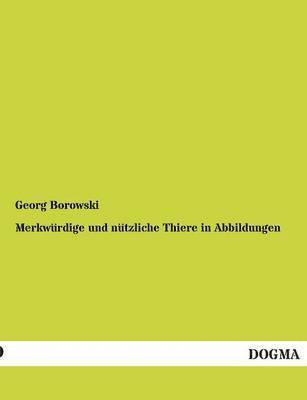 Georg Borowski

Merkwürdige und nützliche Thiere in Abbildungen

DOGMA